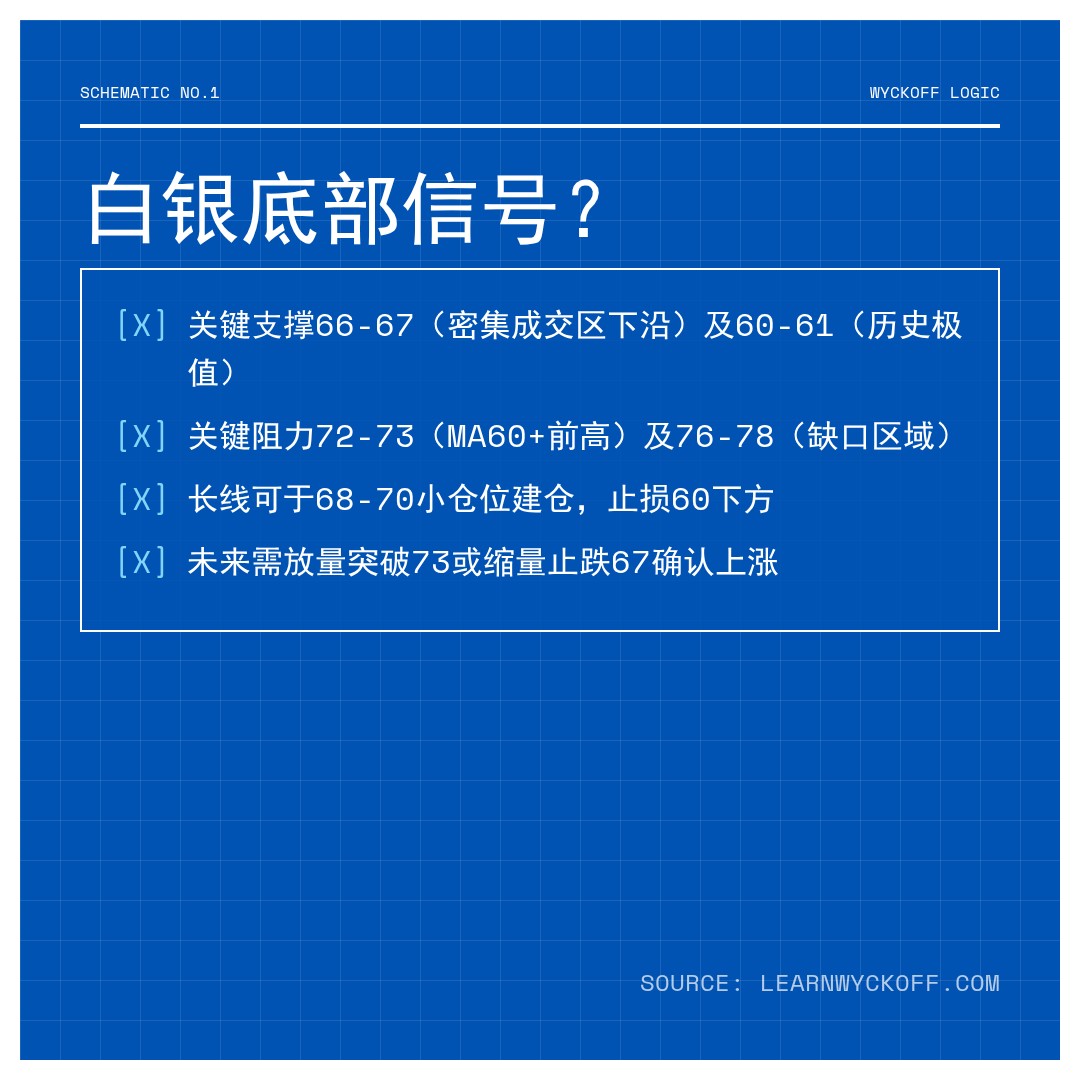 SCHEMATIC NO.1

WYCKOFF LOGIC

白银底部信号？

[X] 关键支撑66-67（密集成交区下沿）及60-61（历史极值）

[X] 关键阻力72-73（MA60+前高）及76-78（缺口区域）

[X] 长线可于68-70小仓位建仓，止损60下方

[X] 未来需放量突破73或缩量止跌67确认上涨

SOURCE: LEARNWYCKOFF.COM